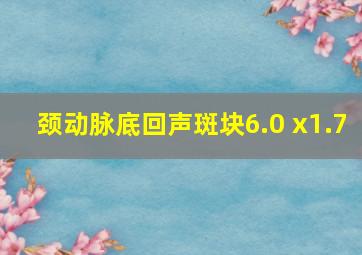 颈动脉底回声斑块6.0 x1.7